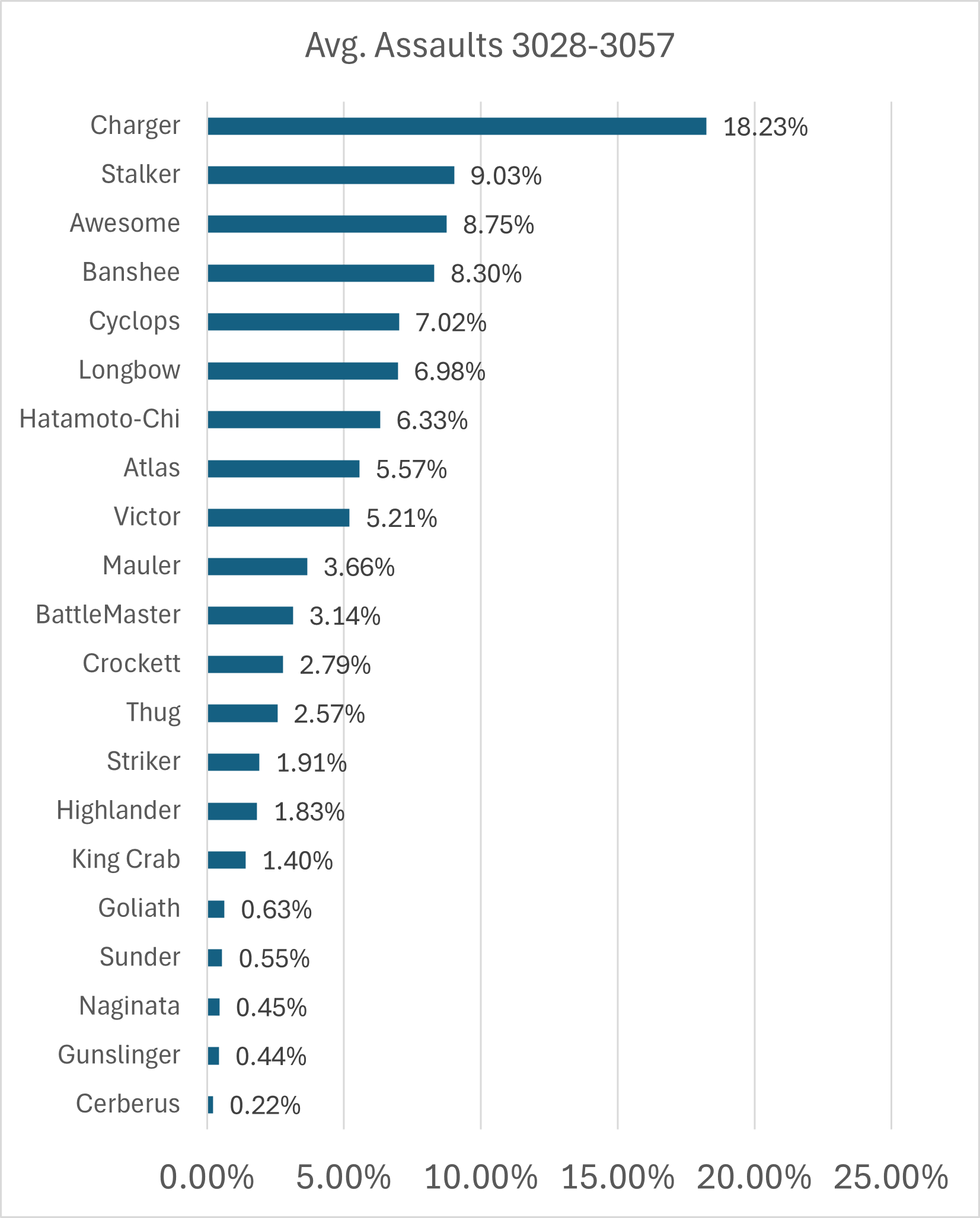 Avg. Assaults 3028-3057

Charger 18.23%
Stalker 9.03%
Awesome 8.75%
Banshee 8.30%
Cyclops 7.02%
Longbow 6.98%
Hatamoto-Chi 6.33%
Atlas 5.57%
Victor 5.21%
Mauler 3.66%
BattleMaster 3.14%
Crockett 2.79%
Thug 2.57%
Striker 1.91%
Highlander 1.83%
King Crab 1.40%
Goliath 0.63%
Sunder 0.55%
Naginata 0.45%
Gunslinger 0.44%
Cerberus 0.22%

0.00% 5.00% 10.00% 15.00% 20.00% 25.00%